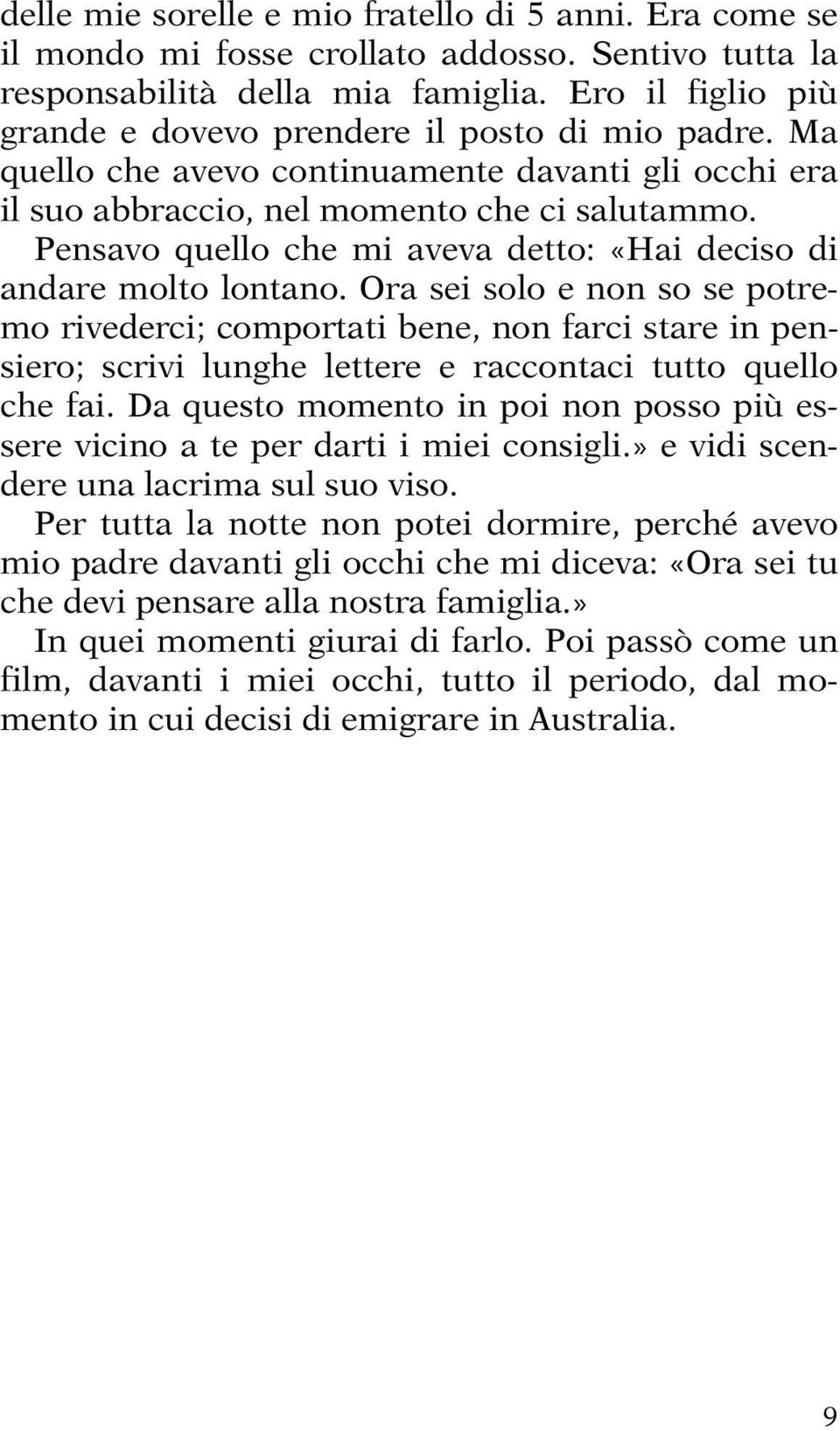 delle mie sorelle e mio fratello di 5 anni. Era come se il mondo mi fosse crollato addosso. Sentivo tutta la responsabilità della mia famiglia. Ero il figlio più grande e dovevo prendere il posto di mio padre. Ma quello che avevo continuamente davanti gli occhi era il suo abbraccio, nel momento che ci salutammo.

Pensavo quello che mi aveva detto: «Hai deciso di andare molto lontano. Ora sei solo e non so se potremo rivederci; comportati bene, non farci stare in pensiero; scrivi lunghe lettere e raccontaci tutto quello che fai. Da questo momento in poi non posso più essere vicino a te per darti i miei consigli.» e vidi scendere una lacrima sul suo viso.

Per tutta la notte non potei dormire, perché avevo mio padre davanti gli occhi che mi diceva: «Ora sei tu che devi pensare alla nostra famiglia.»

In quei momenti giurai di farlo. Poi passò come un film, davanti i miei occhi, tutto il periodo, dal momento in cui decisi di emigrare in Australia.

9